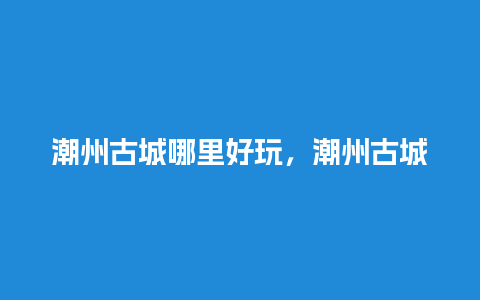 潮州古城哪里好玩，潮州古城